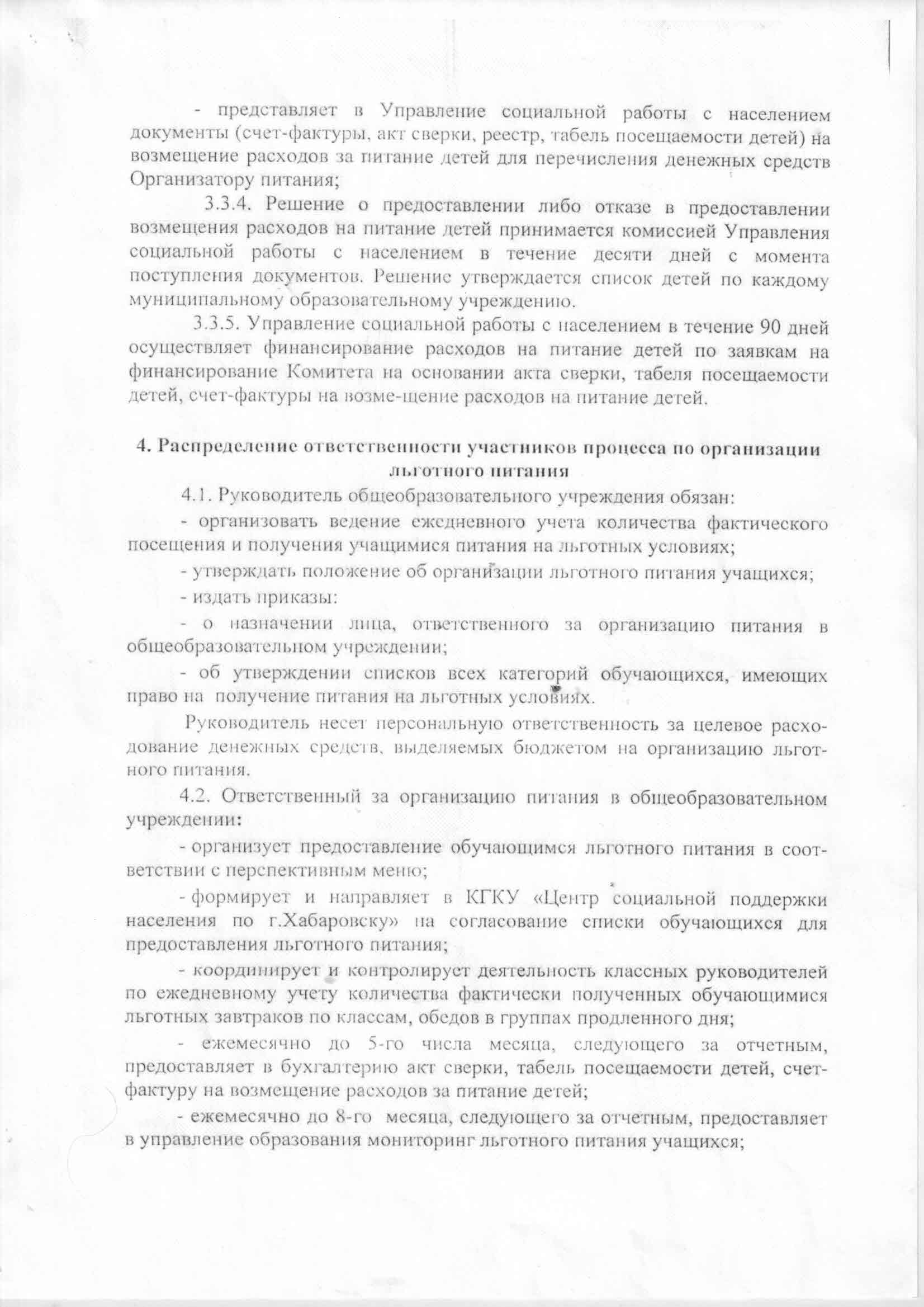 - представляет в Управление социальной работы с населением документы (счет-фактуры, акт сверки, реестр, табель посещаемости детей) на возмещение расходов за питание детей для перечисления денежных средств Организатору питания;

3.3.4. Решение о предоставлении либо отказе в предоставлении возмещения расходов на питание детей принимается комиссией Управления социальной работы с населением в течение десяти дней с момента поступления документов. Решение утверждается список детей по каждому муниципальному образовательному учреждению.

3.3.5. Управление социальной работы с населением в течение 90 дней осуществляет финансирование расходов на питание детей по заявкам на финансирование Комитета на основании акта сверки, табеля посещаемости детей, счет-фактуры на возме-щение расходов на питание детей.

4. Распределение ответственности участников процесса по организации льготного питания

4.1. Руководитель общеобразовательного учреждения обязан:

- организовать ведение ежедневного учета количества фактического посещения и получения учащимися питания на льготных условиях;

- утверждать положение об организации льготного питания учащихся;

- издать приказы:

- о назначении лица, ответственного за организацию питания в общеобразовательном учреждении;

- об утверждении списков всех категорий обучающихся, имеющих право на получение питания на льготных условиях.

Руководитель несет персональную ответственность за целевое расходование денежных средств, выделяемых бюджетом на организацию льготного питания.

4.2. Ответственный за организацию питания в общеобразовательном учреждении:

- организует предоставление обучающимся льготного питания в соответствии с перспективным меню;

- формирует и направляет в КГКУ «Центр социальной поддержки населения по г.Хабаровску» на согласование списки обучающихся для предоставления льготного питания;

- координирует и контролирует деятельность классных руководителей по ежедневному учету количества фактически полученных обучающимися льготных завтраков по классам, обедов в группах продленного дня;

- ежемесячно до 5-го числа месяца, следующего за отчетным, предоставляет в бухгалтерию акт сверки, табель посещаемости детей, счет-фактуру на возмещение расходов за питание детей;

- ежемесячно до 8-го месяца, следующего за отчетным, предоставляет в управление образования мониторинг льготного питания учащихся;